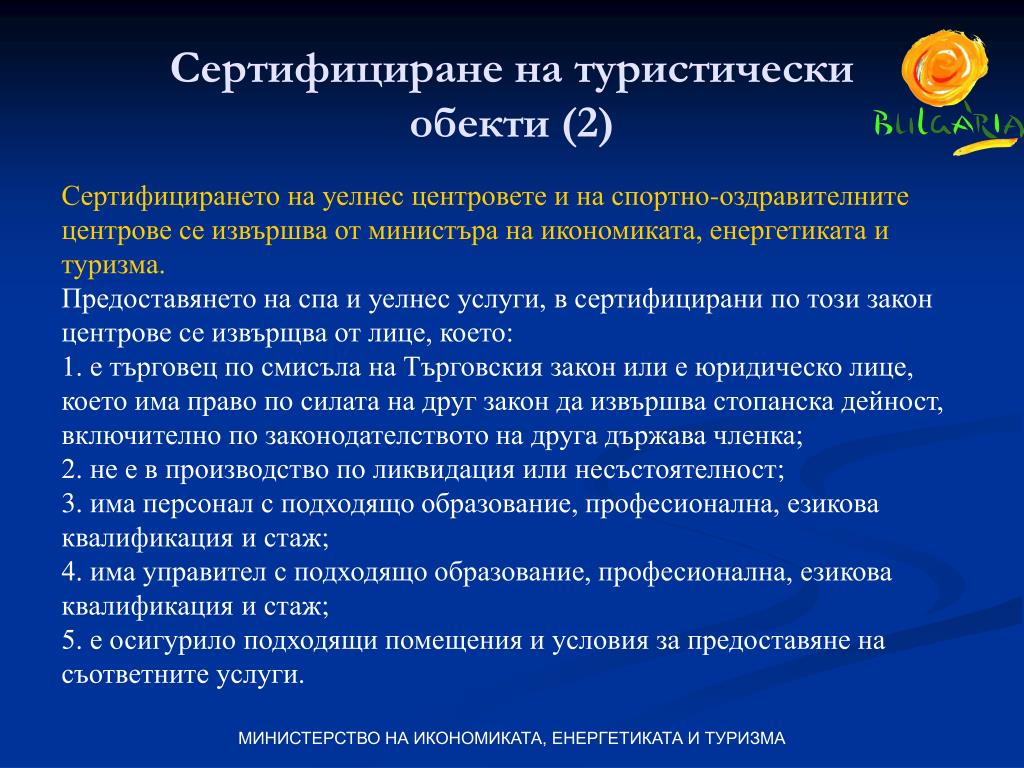 Сертифициране на туристически обекти (2)

BULGARIA

Сертифицирането на уелнес центровете и на спортно-оздравителните центрове се извършва от министъра на икономиката, енергетиката и туризма.

Предоставянето на спа и уелнес услуги, в сертифицирани по този закон центрове се извърщва от лице, което:
1. е търговец по смисъла на Търговския закон или е юридическо лице, което има право по силата на друг закон да извършва стопанска дейност, включително по законодателството на друга държава членка;
2. не е в производство по ликвидация или несъстоятелност;
3. има персонал с подходящо образование, професионална, езикова квалификация и стаж;
4. има управител с подходящо образование, професионална, езикова квалификация и стаж;
5. е осигурило подходящи помещения и условия за предоставяне на съответните услуги.

МИНИСТЕРСТВО НА ИКОНОМИКАТА, ЕНЕРГЕТИКАТА И ТУРИЗМА